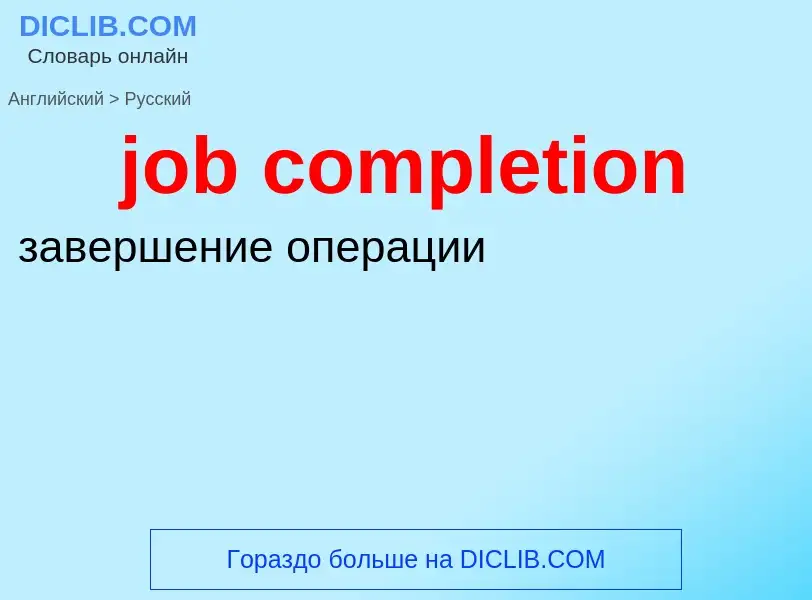 DICLIB.COM
Словарь онлайн

Английский > Русский

job completion

завершение операции

Гораздо больше на DICLIB.COM